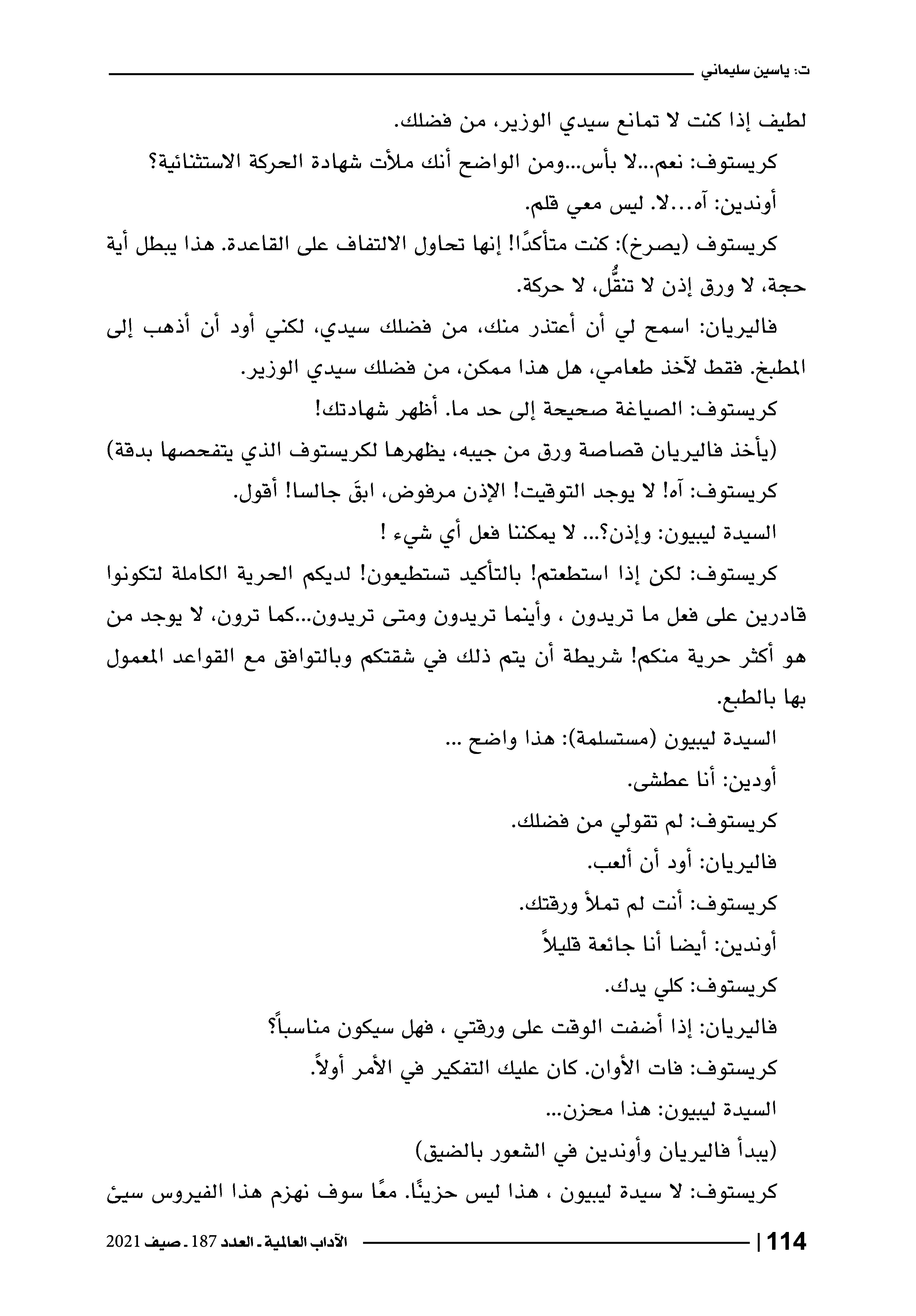 ت: ياسين سليماني

لطيف إذا كنت لا تمانع سيدي الوزير، من فضلك.

كريستوف: نعم...لا بأس...ومن الواضح أنك ملأت شهادة الحركة الاستثنائية؟

أوندين: آه...لا. ليس معي قلم.

كريستوف (يصرخ): كنت متأكدًا! إنها تحاول الالتفاف على القاعدة. هذا يبطل أية حجة، لا ورق إذن لا تنقُّل، لا حركة.

فاليريان: اسمح لي أن أعتذر منك، من فضلك سيدي، لكني أود أن أذهب إلى المطبخ. فقط لآخذ طعامي، هل هذا ممكن، من فضلك سيدي الوزير.

كريستوف: الصياغة صحيحة إلى حد ما. أظهر شهادتك!

(يأخذ فاليريان قصاصة ورق من جيبه، يظهرها لكريستوف الذي يتفحصها بدقة)

كريستوف: آه! لا يوجد التوقيت! الإذن مرفوض، ابقَ جالسا! أقول.

السيدة ليبيون: وإذن؟... لا يمكننا فعل أي شيء !

كريستوف: لكن إذا استطعتم! بالتأكيد تستطيعون! لديكم الحرية الكاملة لتكونوا قادرين على فعل ما تريدون ، وأينما تريدون ومتى تريدون...كما ترون، لا يوجد من هو أكثر حرية منكم! شريطة أن يتم ذلك في شقتكم وبالتوافق مع القواعد المعمول بها بالطبع.

السيدة ليبيون (مستسلمة): هذا واضح ...

أودين: أنا عطشى.

كريستوف: لم تقولي من فضلك.

فاليريان: أود أن ألعب.

كريستوف: أنت لم تملأ ورقتك.

أوندين: أيضا أنا جائعة قليلاً

كريستوف: كلي يدك.

فاليريان: إذا أضفت الوقت على ورقتي ، فهل سيكون مناسباً؟

كريستوف: فات الأوان. كان عليك التفكير في الأمر أولاً.

السيدة ليبيون: هذا محزن...

(يبدأ فاليريان وأوندين في الشعور بالضيق)

كريستوف: لا سيدة ليبيون ، هذا ليس حزينًا. معًا سوف نهزم هذا الفيروس سيئ

114 | الآداب العالمية - العدد 187 - صيف 2021